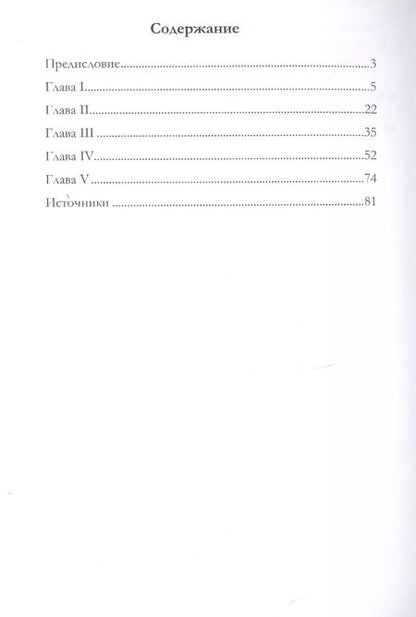 Содержание

Предисловие 3
Глава I 5
Глава II 22
Глава III 35
Глава IV 52
Глава V 74
Источники 81